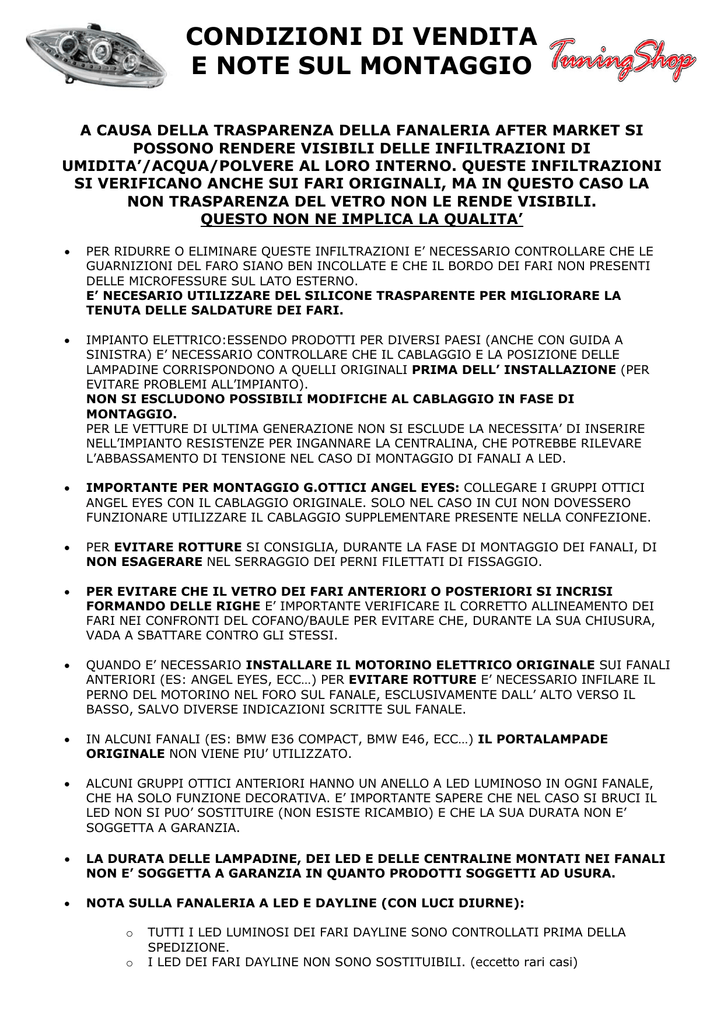 CONDIZIONI DI VENDITA
E NOTE SUL MONTAGGIO

TuningShop

A CAUSA DELLA TRASPARENZA DELLA FANALERIA AFTER MARKET SI POSSONO RENDERE VISIBILI DELLE INFILTRAZIONI DI UMIDITA'/ACQUA/POLVERE AL LORO INTERNO. QUESTE INFILTRAZIONI SI VERIFICANO ANCHE SUI FARI ORIGINALI, MA IN QUESTO CASO LA NON TRASPARENZA DEL VETRO NON LE RENDE VISIBILI.
QUESTO NON NE IMPLICA LA QUALITA'

• PER RIDURRE O ELIMINARE QUESTE INFILTRAZIONI E' NECESSARIO CONTROLLARE CHE LE GUARNIZIONI DEL FARO SIANO BEN INCOLLATE E CHE IL BORDO DEI FARI NON PRESENTI DELLE MICROFESSURE SUL LATO ESTERNO.
E' NECESARIO UTILIZZARE DEL SILICONE TRASPARENTE PER MIGLIORARE LA TENUTA DELLE SALDATURE DEI FARI.

• IMPIANTO ELETTRICO:ESSENDO PRODOTTI PER DIVERSI PAESI (ANCHE CON GUIDA A SINISTRA) E' NECESSARIO CONTROLLARE CHE IL CABLAGGIO E LA POSIZIONE DELLE LAMPADINE CORRISPONDONO A QUELLI ORIGINALI PRIMA DELL' INSTALLAZIONE (PER EVITARE PROBLEMI ALL'IMPIANTO).
NON SI ESCLUDONO POSSIBILI MODIFICHE AL CABLAGGIO IN FASE DI MONTAGGIO.
PER LE VETTURE DI ULTIMA GENERAZIONE NON SI ESCLUDE LA NECESSITA' DI INSERIRE NELL'IMPIANTO RESISTENZE PER INGANNARE LA CENTRALINA, CHE POTREBBE RILEVARE L'ABBASSAMENTO DI TENSIONE NEL CASO DI MONTAGGIO DI FANALI A LED.

• IMPORTANTE PER MONTAGGIO G.OTTICI ANGEL EYES: COLLEGARE I GRUPPI OTTICI ANGEL EYES CON IL CABLAGGIO ORIGINALE. SOLO NEL CASO IN CUI NON DOVESSERO FUNZIONARE UTILIZZARE IL CABLAGGIO SUPPLEMENTARE PRESENTE NELLA CONFEZIONE.

• PER EVITARE ROTTURE SI CONSIGLIA, DURANTE LA FASE DI MONTAGGIO DEI FANALI, DI NON ESAGERARE NEL SERRAGGIO DEI PERNI FILETTATI DI FISSAGGIO.

• PER EVITARE CHE IL VETRO DEI FARI ANTERIORI O POSTERIORI SI INCRISI FORMANDO DELLE RIGHE E' IMPORTANTE VERIFICARE IL CORRETTO ALLINEAMENTO DEI FARI NEI CONFRONTI DEL COFANO/BAULE PER EVITARE CHE, DURANTE LA SUA CHIUSURA, VADA A SBATTARE CONTRO GLI STESSI.

• QUANDO E' NECESSARIO INSTALLARE IL MOTORINO ELETTRICO ORIGINALE SUI FANALI ANTERIORI (ES: ANGEL EYES, ECC…) PER EVITARE ROTTURE E' NECESSARIO INFILARE IL PERNO DEL MOTORINO NEL FORO SUL FANALE, ESCLUSIVAMENTE DALL' ALTO VERSO IL BASSO, SALVO DIVERSE INDICAZIONI SCRITTE SUL FANALE.

• IN ALCUNI FANALI (ES: BMW E36 COMPACT, BMW E46, ECC…) IL PORTALAMPADE ORIGINALE NON VIENE PIU' UTILIZZATO.

• ALCUNI GRUPPI OTTICI ANTERIORI HANNO UN ANELLO A LED LUMINOSO IN OGNI FANALE, CHE HA SOLO FUNZIONE DECORATIVA. E' IMPORTANTE SAPERE CHE NEL CASO SI BRUCI IL LED NON SI PUO' SOSTITUIRE (NON ESISTE RICAMBIO) E CHE LA SUA DURATA NON E' SOGGETTA A GARANZIA.

• LA DURATA DELLE LAMPADINE, DEI LED E DELLE CENTRALINE MONTATI NEI FANALI NON E' SOGGETTA A GARANZIA IN QUANTO PRODOTTI SOGGETTI AD USURA.

• NOTA SULLA FANALERIA A LED E DAYLINE (CON LUCI DIURNE):

o TUTTI I LED LUMINOSI DEI FARI DAYLINE SONO CONTROLLATI PRIMA DELLA SPEDIZIONE.
o I LED DEI FARI DAYLINE NON SONO SOSTITUIBILI. (eccetto rari casi)